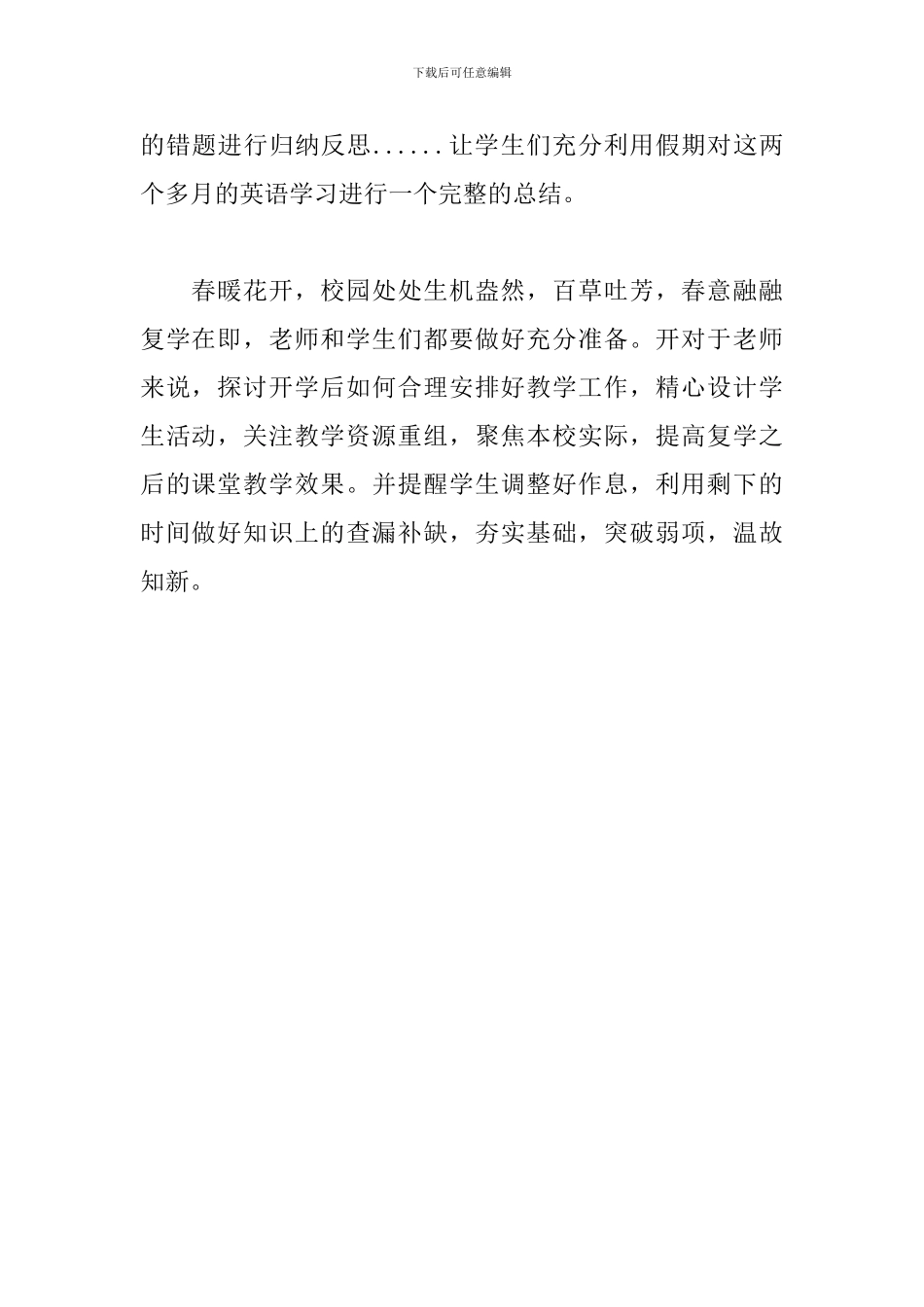 下载后可任意编辑

的错题进行归纳反思......让学生们充分利用假期对这两个多月的英语学习进行一个完整的总结。

春暖花开，校园处处生机盎然，百草吐芳，春意融融复学在即，老师和学生们都要做好充分准备。开对于老师来说，探讨开学后如何合理安排好教学工作，精心设计学生活动，关注教学资源重组，聚焦本校实际，提高复学之后的课堂教学效果。并提醒学生调整好作息，利用剩下的时间做好知识上的查漏补缺，夯实基础，突破弱项，温故知新。